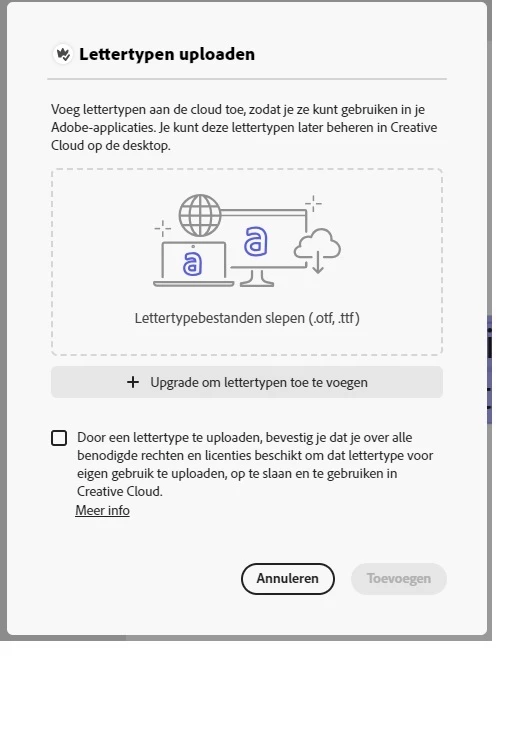 Lettertypen uploaden

Voeg lettertypen aan de cloud toe, zodat je ze kunt gebruiken in je Adobe-applicaties. Je kunt deze lettertypen later beheren in Creative Cloud op de desktop.

a a

Lettertypebestanden slepen (.otf, .ttf)

+ Upgrade om lettertypen toe te voegen

Door een lettertype te uploaden, bevestig je dat je over alle benodigde rechten en licenties beschikt om dat lettertype voor eigen gebruik te uploaden, op te slaan en te gebruiken in Creative Cloud.
Meer info

Annuleren

Toevoegen